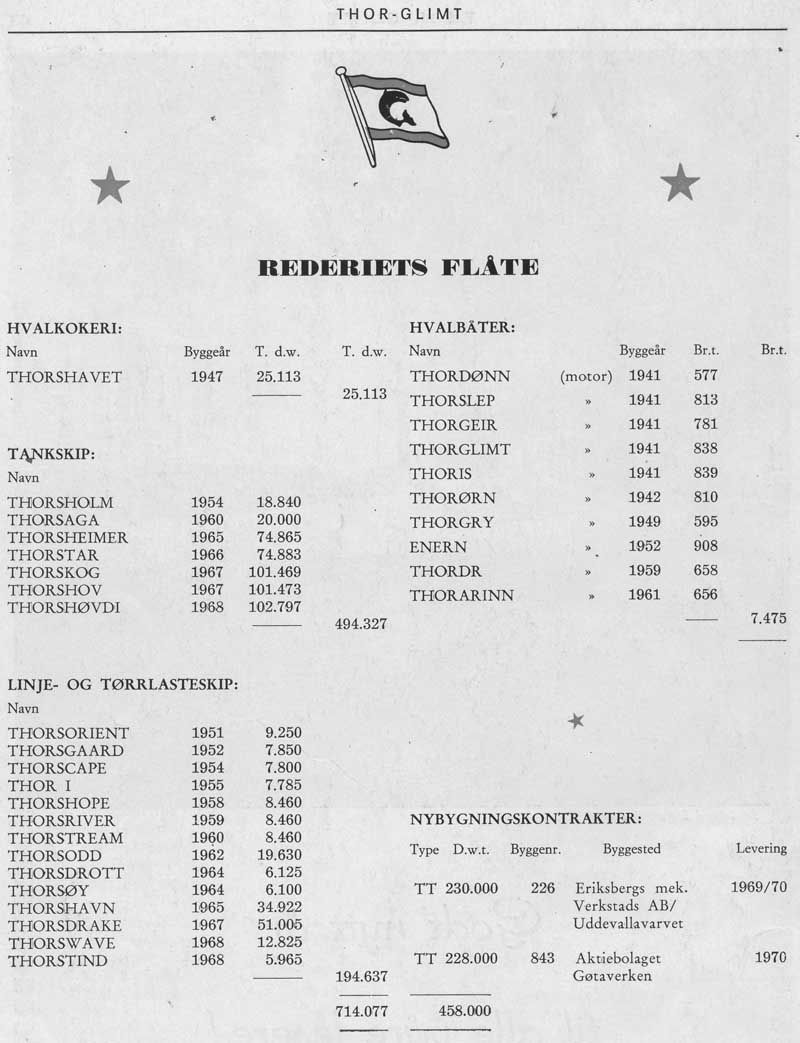 THOR-GLIMT

REDERIETS FLÅTE

HVALKOKERI:

| Navn | Byggeår | T. d.w. | T. d.w. |
|---|---|---|---|
| THORSHAVET | 1947 | 25.113 | |
| | | | 25.113 |

TANKSKIP:

| Navn | | | |
|---|---|---|---|
| THORSHOLM | 1954 | 18.840 | |
| THORSAGA | 1960 | 20.000 | |
| THORSHEIMER | 1965 | 74.865 | |
| THORSTAR | 1966 | 74.883 | |
| THORSKOG | 1967 | 101.469 | |
| THORSHOV | 1967 | 101.473 | |
| THORSHØVDI | 1968 | 102.797 | |
| | | | 494.327 |

LINJE- OG TØRRLASTESKIP:

| Navn | | | |
|---|---|---|---|
| THORSORIENT | 1951 | 9.250 | |
| THORSGAARD | 1952 | 7.850 | |
| THORSCAPE | 1954 | 7.800 | |
| THOR I | 1955 | 7.785 | |
| THORSHOPE | 1958 | 8.460 | |
| THORSRIVER | 1959 | 8.460 | |
| THORSTREAM | 1960 | 8.460 | |
| THORSODD | 1962 | 19.630 | |
| THORSDROTT | 1964 | 6.125 | |
| THORSØY | 1964 | 6.100 | |
| THORSHAVN | 1965 | 34.922 | |
| THORSDRAKE | 1967 | 51.005 | |
| THORSWAVE | 1968 | 12.825 | |
| THORSTIND | 1968 | 5.965 | |
| | | | 194.637 |
| | | | 714.077 |

HVALBÅTER:

| Navn | | Byggeår | Br.t. | Br.t. |
|---|---|---|---|---|
| THORDØNN | (motor) | 1941 | 577 | |
| THORSLEP | » | 1941 | 813 | |
| THORGEIR | » | 1941 | 781 | |
| THORGLIMT | » | 1941 | 838 | |
| THORIS | » | 1941 | 839 | |
| THORØRN | » | 1942 | 810 | |
| THORGRY | » | 1949 | 595 | |
| ENERN | » | 1952 | 908 | |
| THORDR | » | 1959 | 658 | |
| THORARINN | » | 1961 | 656 | |
| | | | | 7.475 |

NYBYGNINGSKONTRAKTER:

| Type | D.w.t. | Byggenr. | Byggested | Levering |
|---|---|---|---|---|
| TT | 230.000 | 226 | Eriksbergs mek. Verkstads AB/ Uddevallavarvet | 1969/70 |
| TT | 228.000 | 843 | Aktiebolaget Gøtaverken | 1970 |
| | 458.000 | | | |